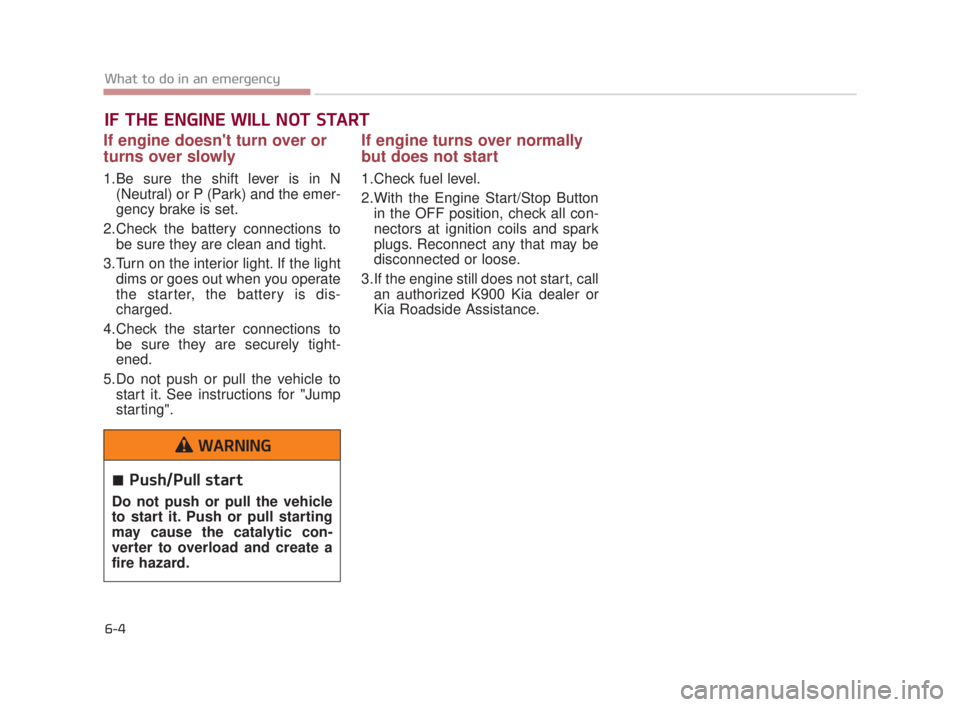 What to do in an emergency

IF THE ENGINE WILL NOT START

If engine doesn't turn over or turns over slowly

1.Be sure the shift lever is in N (Neutral) or P (Park) and the emergency brake is set.

2.Check the battery connections to be sure they are clean and tight.

3.Turn on the interior light. If the light dims or goes out when you operate the starter, the battery is discharged.

4.Check the starter connections to be sure they are securely tightened.

5.Do not push or pull the vehicle to start it. See instructions for "Jump starting".

WARNING

■ Push/Pull start

Do not push or pull the vehicle to start it. Push or pull starting may cause the catalytic converter to overload and create a fire hazard.

If engine turns over normally but does not start

1.Check fuel level.

2.With the Engine Start/Stop Button in the OFF position, check all connectors at ignition coils and spark plugs. Reconnect any that may be disconnected or loose.

3.If the engine still does not start, call an authorized K900 Kia dealer or Kia Roadside Assistance.

6-4

carmanualsonline.info